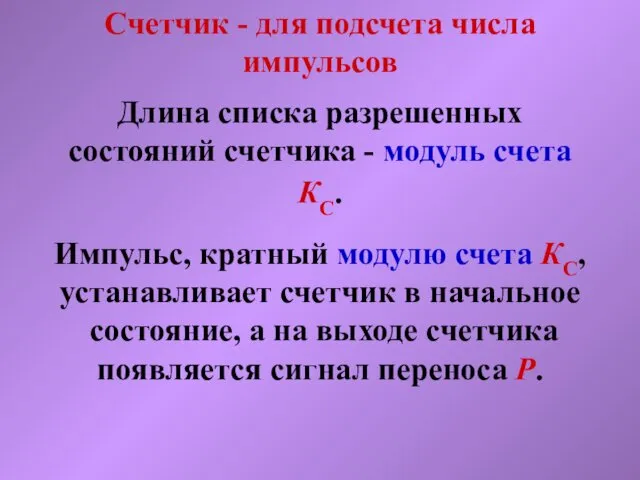 Счетчик - для подсчета числа импульсов

Длина списка разрешенных состояний счетчика - модуль счета $K_C$.

Импульс, кратный модулю счета $K_C$, устанавливает счетчик в начальное состояние, а на выходе счетчика появляется сигнал переноса $P$.